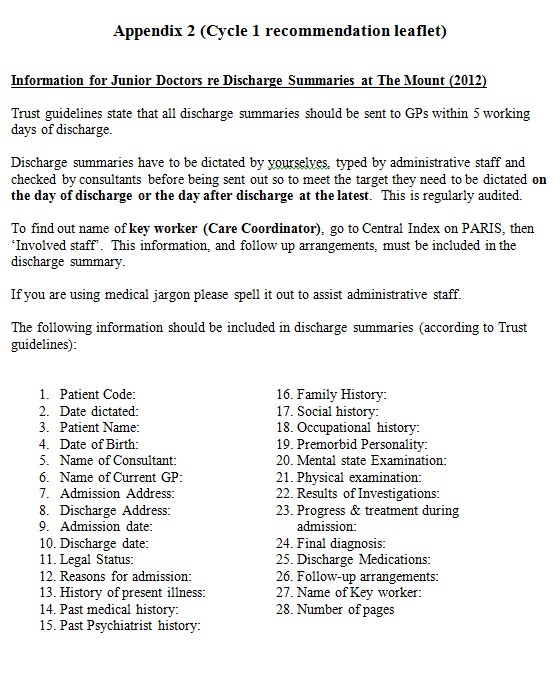 Appendix 2 (Cycle 1 recommendation leaflet)

Information for Junior Doctors re Discharge Summaries at The Mount (2012)

Trust guidelines state that all discharge summaries should be sent to GPs within 5 working days of discharge.

Discharge summaries have to be dictated by yourselves, typed by administrative staff and checked by consultants before being sent out so to meet the target they need to be dictated on the day of discharge or the day after discharge at the latest. This is regularly audited.

To find out name of key worker (Care Coordinator), go to Central Index on PARIS, then 'Involved staff'. This information, and follow up arrangements, must be included in the discharge summary.

If you are using medical jargon please spell it out to assist administrative staff.

The following information should be included in discharge summaries (according to Trust guidelines):

1. Patient Code:
2. Date dictated:
3. Patient Name:
4. Date of Birth:
5. Name of Consultant:
6. Name of Current GP:
7. Admission Address:
8. Discharge Address:
9. Admission date:
10. Discharge date:
11. Legal Status:
12. Reasons for admission:
13. History of present illness:
14. Past medical history:
15. Past Psychiatrist history:
16. Family History:
17. Social history:
18. Occupational history:
19. Premorbid Personality:
20. Mental state Examination:
21. Physical examination:
22. Results of Investigations:
23. Progress & treatment during admission:
24. Final diagnosis:
25. Discharge Medications:
26. Follow-up arrangements:
27. Name of Key worker:
28. Number of pages